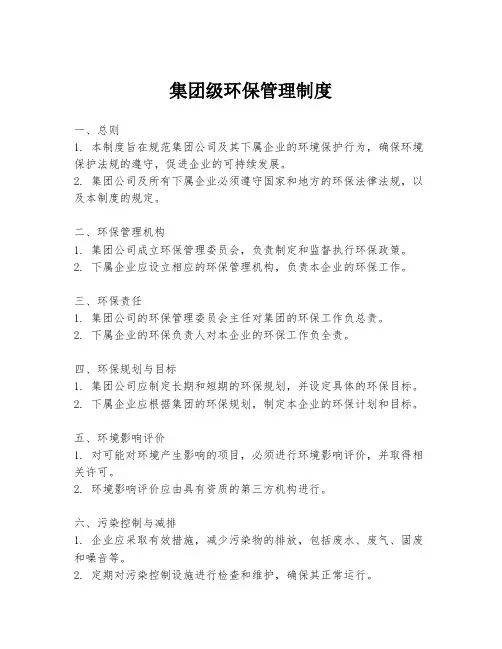 集团级环保管理制度

一、总则
1. 本制度旨在规范集团公司及其下属企业的环境保护行为，确保环境保护法规的遵守，促进企业的可持续发展。
2. 集团公司及所有下属企业必须遵守国家和地方的环保法律法规，以及本制度的规定。

二、环保管理机构
1. 集团公司成立环保管理委员会，负责制定和监督执行环保政策。
2. 下属企业应设立相应的环保管理机构，负责本企业的环保工作。

三、环保责任
1. 集团公司的环保管理委员会主任对集团的环保工作负总责。
2. 下属企业的环保负责人对本企业的环保工作负全责。

四、环保规划与目标
1. 集团公司应制定长期和短期的环保规划，并设定具体的环保目标。
2. 下属企业应根据集团的环保规划，制定本企业的环保计划和目标。

五、环境影响评价
1. 对可能对环境产生影响的项目，必须进行环境影响评价，并取得相关许可。
2. 环境影响评价应由具有资质的第三方机构进行。

六、污染控制与减排
1. 企业应采取有效措施，减少污染物的排放，包括废水、废气、固废和噪音等。
2. 定期对污染控制设施进行检查和维护，确保其正常运行。